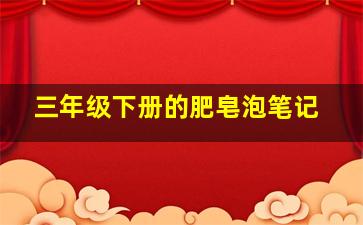 三年级下册的肥皂泡笔记